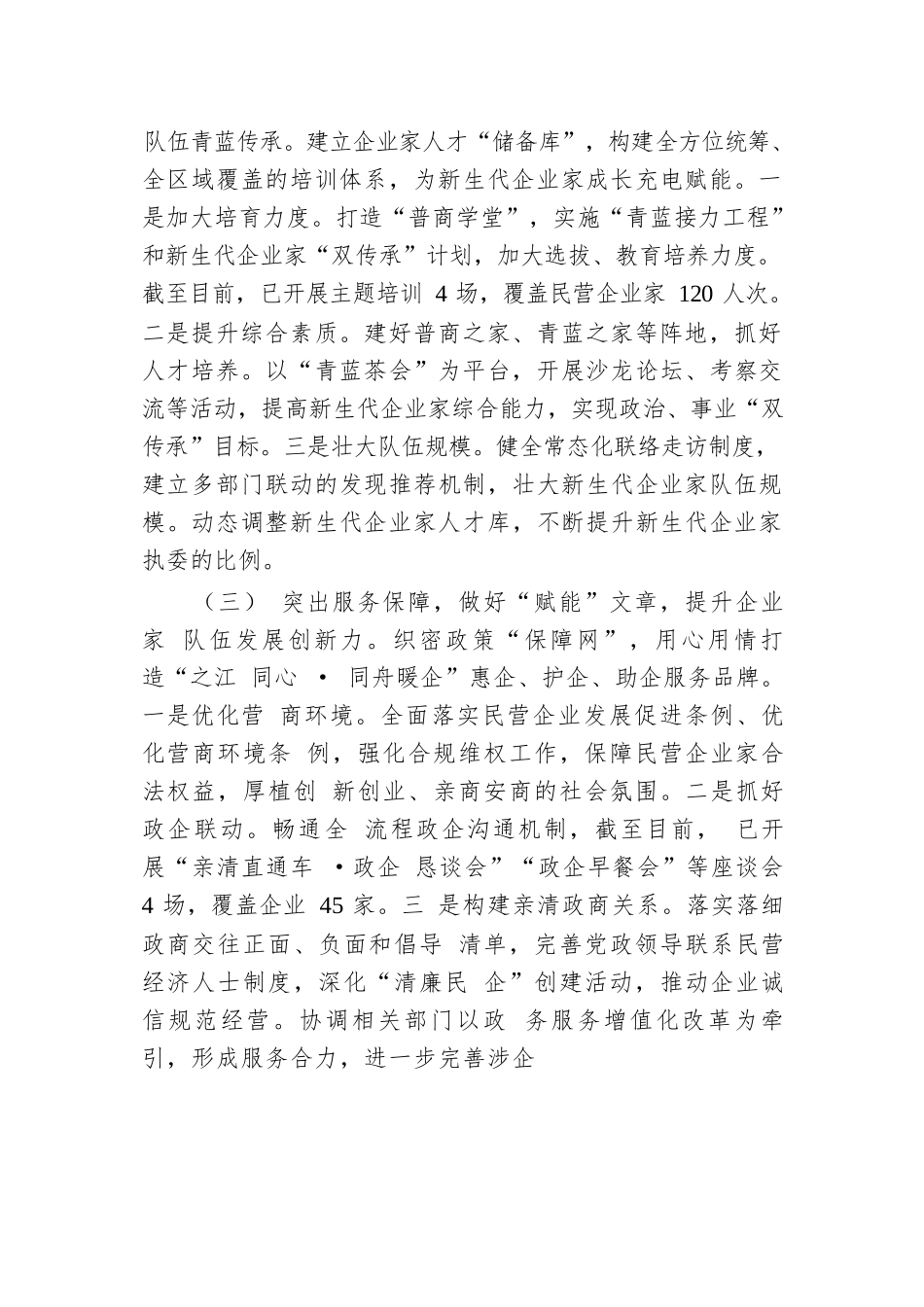 队伍青蓝传承。建立企业家人才“储备库”，构建全方位统筹、全区域覆盖的培训体系，为新生代企业家成长充电赋能。一是加大培育力度。打造“普商学堂”，实施“青蓝接力工程”和新生代企业家“双传承”计划，加大选拔、教育培养力度。截至目前，已开展主题培训 4 场，覆盖民营企业家 120 人次。二是提升综合素质。建好普商之家、青蓝之家等阵地，抓好人才培养。以“青蓝茶会”为平台，开展沙龙论坛、考察交流等活动，提高新生代企业家综合能力，实现政治、事业“双传承”目标。三是壮大队伍规模。健全常态化联络走访制度，建立多部门联动的发现推荐机制，壮大新生代企业家队伍规模。动态调整新生代企业家人才库，不断提升新生代企业家执委的比例。

（三） 突出服务保障，做好“赋能”文章，提升企业家 队伍发展创新力。织密政策“保障网”，用心用情打造“之江 同心 • 同舟暖企”惠企、护企、助企服务品牌。一是优化营 商环境。全面落实民营企业发展促进条例、优化营商环境条 例，强化合规维权工作，保障民营企业家合法权益，厚植创 新创业、亲商安商的社会氛围。二是抓好政企联动。畅通全 流程政企沟通机制，截至目前， 已开展“亲清直通车 •政企 恳谈会”“政企早餐会”等座谈会 4 场，覆盖企业 45 家。三 是构建亲清政商关系。落实落细政商交往正面、负面和倡导 清单，完善党政领导联系民营经济人士制度，深化“清廉民 企”创建活动，推动企业诚信规范经营。协调相关部门以政 务服务增值化改革为牵引，形成服务合力，进一步完善涉企